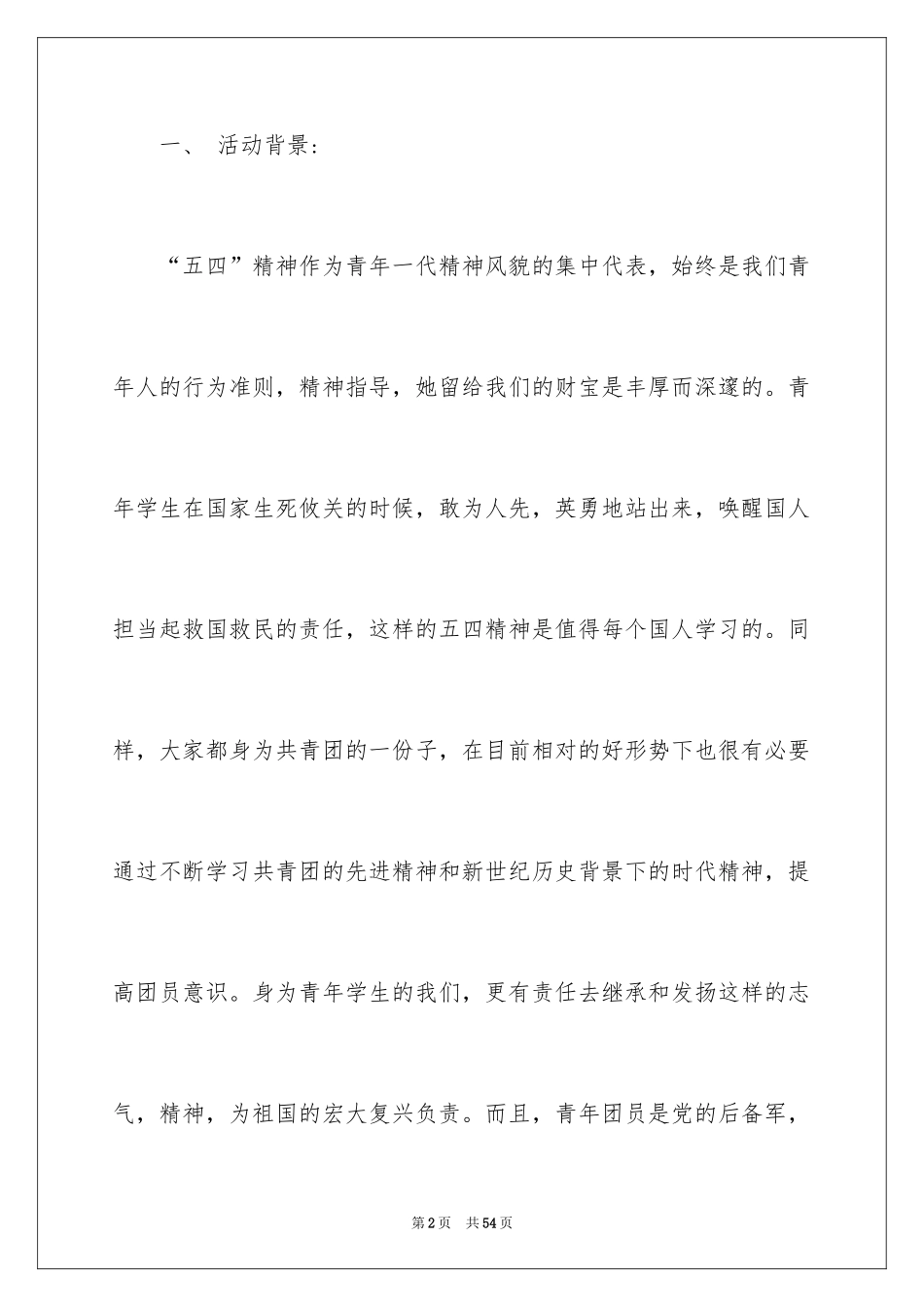 一、 活动背景：

“五四”精神作为青年一代精神风貌的集中代表，始终是我们青年人的行为准则，精神指导，她留给我们的财宝是丰厚而深邃的。青年学生在国家生死攸关的时候，敢为人先，英勇地站出来，唤醒国人担当起救国救民的责任，这样的五四精神是值得每个国人学习的。同样，大家都身为共青团的一份子，在目前相对的好形势下也很有必要通过不断学习共青团的先进精神和新世纪历史背景下的时代精神，提高团员意识。身为青年学生的我们，更有责任去继承和发扬这样的志气，精神，为祖国的宏大复兴负责。而且，青年团员是党的后备军，

第2页 共54页